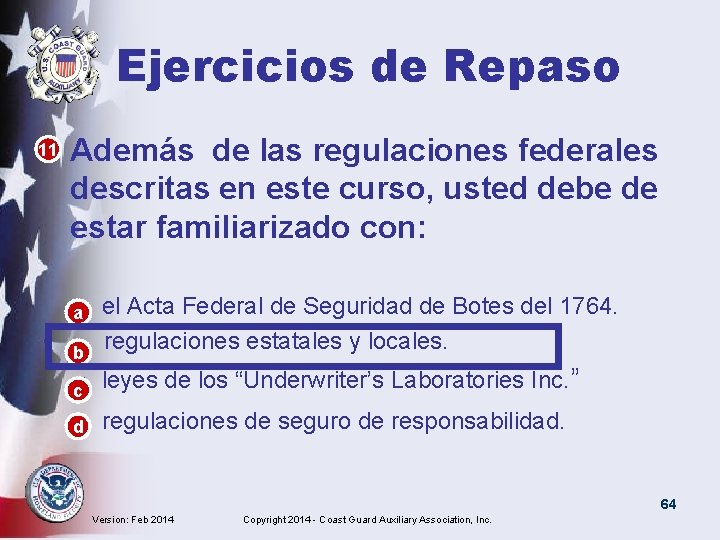 U.S. COAST GUARD AUXILIARY

Ejercicios de Repaso

11 Además de las regulaciones federales descritas en este curso, usted debe de estar familiarizado con:

a el Acta Federal de Seguridad de Botes del 1764.

b regulaciones estatales y locales.

c leyes de los “Underwriter’s Laboratories Inc.”

d regulaciones de seguro de responsabilidad.

U.S. DEPARTMENT OF HOMELAND SECURITY

Version: Feb 2014

Copyright 2014 - Coast Guard Auxiliary Association, Inc.

64